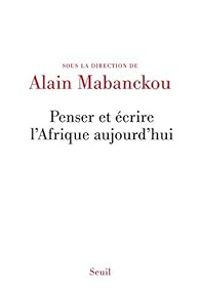 SOUS LA DIRECTION DE
Alain Mabanckou

Penser et écrire
l'Afrique aujourd'hui

Seuil